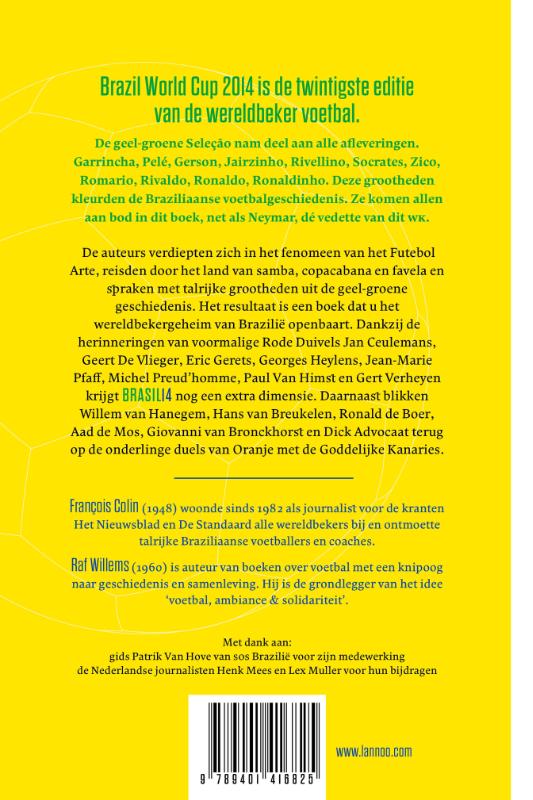 Brazil World Cup 2014 is de twintigste editie van de wereldbeker voetbal.

De geel-groene Seleção nam deel aan alle afleveringen. Garrincha, Pelé, Gerson, Jairzinho, Rivellino, Socrates, Zico, Romario, Rivaldo, Ronaldo, Ronaldinho. Deze grootheden kleurden de Braziliaanse voetbalgeschiedenis. Ze komen allen aan bod in dit boek, net als Neymar, dé vedette van dit WK.

De auteurs verdiepten zich in het fenomeen van het Futebol Arte, reisden door het land van samba, copacabana en favela en spraken met talrijke grootheden uit de geel-groene geschiedenis. Het resultaat is een boek dat u het wereldbekergeheim van Brazilië openbaart. Dankzij de herinneringen van voormalige Rode Duivels Jan Ceulemans, Geert De Vlieger, Eric Gerets, Georges Heylens, Jean-Marie Pfaff, Michel Preud'homme, Paul Van Himst en Gert Verheyen krijgt BRASIL14 nog een extra dimensie. Daarnaast blikken Willem van Hanegem, Hans van Breukelen, Ronald de Boer, Aad de Mos, Giovanni van Bronckhorst en Dick Advocaat terug op de onderlinge duels van Oranje met de Goddelijke Kanaries.

François Colin (1948) woonde sinds 1982 als journalist voor de kranten Het Nieuwsblad en De Standaard alle wereldbekers bij en ontmoette talrijke Braziliaanse voetballers en coaches.

Raf Willems (1960) is auteur van boeken over voetbal met een knipoog naar geschiedenis en samenleving. Hij is de grondlegger van het idee 'voetbal, ambiance & solidariteit'.

Met dank aan:
gids Patrik Van Hove van SOS Brazilië voor zijn medewerking
de Nederlandse journalisten Henk Mees en Lex Muller voor hun bijdragen

9 789401 416825

www.lannoo.com